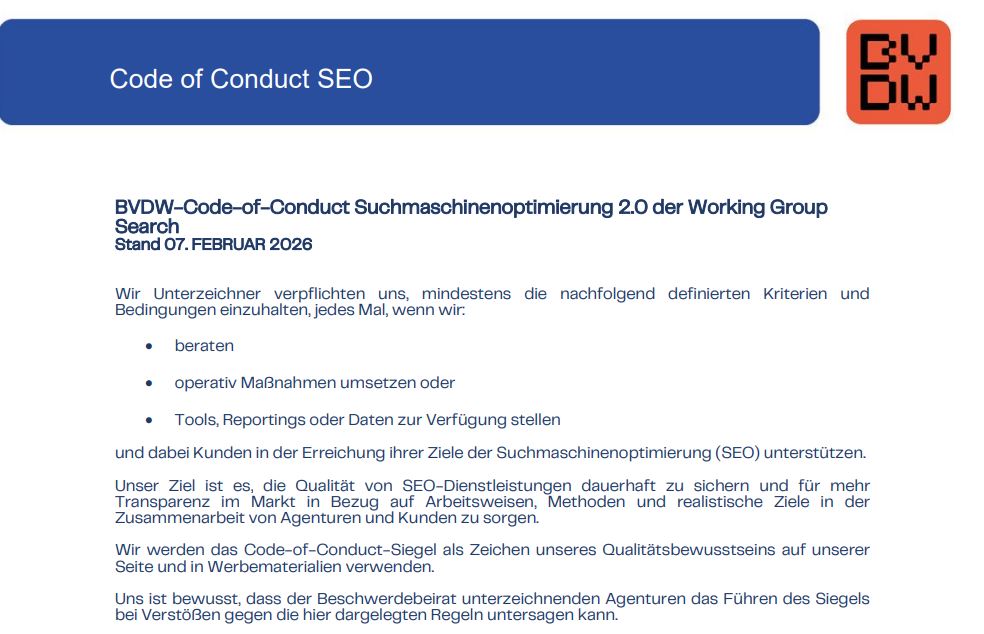 Code of Conduct SEO

BVDW

BVDW-Code-of-Conduct Suchmaschinenoptimierung 2.0 der Working Group Search
Stand 07. FEBRUAR 2026

Wir Unterzeichner verpflichten uns, mindestens die nachfolgend definierten Kriterien und Bedingungen einzuhalten, jedes Mal, wenn wir:

• beraten

• operativ Maßnahmen umsetzen oder

• Tools, Reportings oder Daten zur Verfügung stellen

und dabei Kunden in der Erreichung ihrer Ziele der Suchmaschinenoptimierung (SEO) unterstützen.

Unser Ziel ist es, die Qualität von SEO-Dienstleistungen dauerhaft zu sichern und für mehr Transparenz im Markt in Bezug auf Arbeitsweisen, Methoden und realistische Ziele in der Zusammenarbeit von Agenturen und Kunden zu sorgen.

Wir werden das Code-of-Conduct-Siegel als Zeichen unseres Qualitätsbewusstseins auf unserer Seite und in Werbematerialien verwenden.

Uns ist bewusst, dass der Beschwerdebeirat unterzeichnenden Agenturen das Führen des Siegels bei Verstößen gegen die hier dargelegten Regeln untersagen kann.